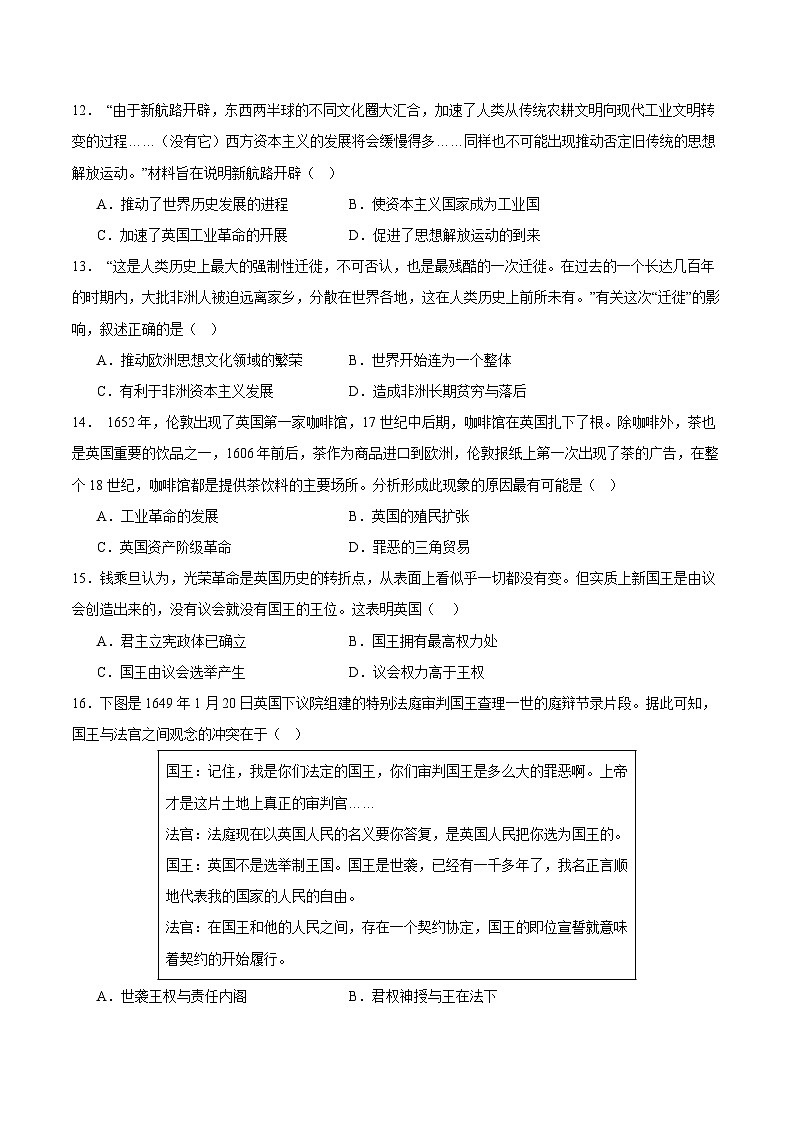 12．“由于新航路开辟，东西两半球的不同文化圈大汇合，加速了人类从传统农耕文明向现代工业文明转变的过程……（没有它）西方资本主义的发展将会缓慢得多……同样也不可能出现推动否定旧传统的思想解放运动。”材料旨在说明新航路开辟（ ）

A．推动了世界历史发展的进程　　B．使资本主义国家成为工业国

C．加速了英国工业革命的开展　　D．促进了思想解放运动的到来

13．“这是人类历史上最大的强制性迁徙，不可否认，也是最残酷的一次迁徙。在过去的一个长达几百年的时期内，大批非洲人被迫远离家乡，分散在世界各地，这在人类历史上前所未有。”有关这次“迁徙”的影响，叙述正确的是（ ）

A．推动欧洲思想文化领域的繁荣　　B．世界开始连为一个整体

C．有利于非洲资本主义发展　　D．造成非洲长期贫穷与落后

14．1652年，伦敦出现了英国第一家咖啡馆，17世纪中后期，咖啡馆在英国扎下了根。除咖啡外，茶也是英国重要的饮品之一，1606年前后，茶作为商品进口到欧洲，伦敦报纸上第一次出现了茶的广告，在整个18世纪，咖啡馆都是提供茶饮料的主要场所。分析形成此现象的原因最有可能是（ ）

A．工业革命的发展　　B．英国的殖民扩张

C．英国资产阶级革命　　D．罪恶的三角贸易

15．钱乘旦认为，光荣革命是英国历史的转折点，从表面上看似乎一切都没有变。但实质上新国王是由议会创造出来的，没有议会就没有国王的王位。这表明英国（ ）

A．君主立宪政体已确立　　B．国王拥有最高权力处

C．国王由议会选举产生　　D．议会权力高于王权

16．下图是1649年1月20日英国下议院组建的特别法庭审判国王查理一世的庭辩节录片段。据此可知，国王与法官之间观念的冲突在于（ ）

国王：记住，我是你们法定的国王，你们审判国王是多么大的罪恶啊。上帝才是这片土地上真正的审判官……
法官：法庭现在以英国人民的名义要你答复，是英国人民把你选为国王的。
国王：英国不是选举制王国。国王是世袭，已经有一千多年了，我名正言顺地代表我的国家的人民的自由。
法官：在国王和他的人民之间，存在一个契约协定，国王的即位宣誓就意味着契约的开始履行。

A．世袭王权与责任内阁　　B．君权神授与王在法下